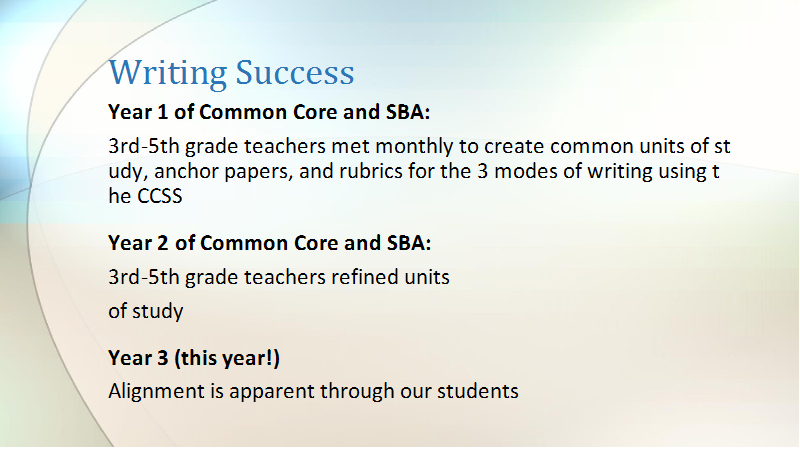 Writing Success

Year 1 of Common Core and SBA:

3rd-5th grade teachers met monthly to create common units of st udy, anchor papers, and rubrics for the 3 modes of writing using t he CCSS

Year 2 of Common Core and SBA:

3rd-5th grade teachers refined units of study

Year 3 (this year!)

Alignment is apparent through our students